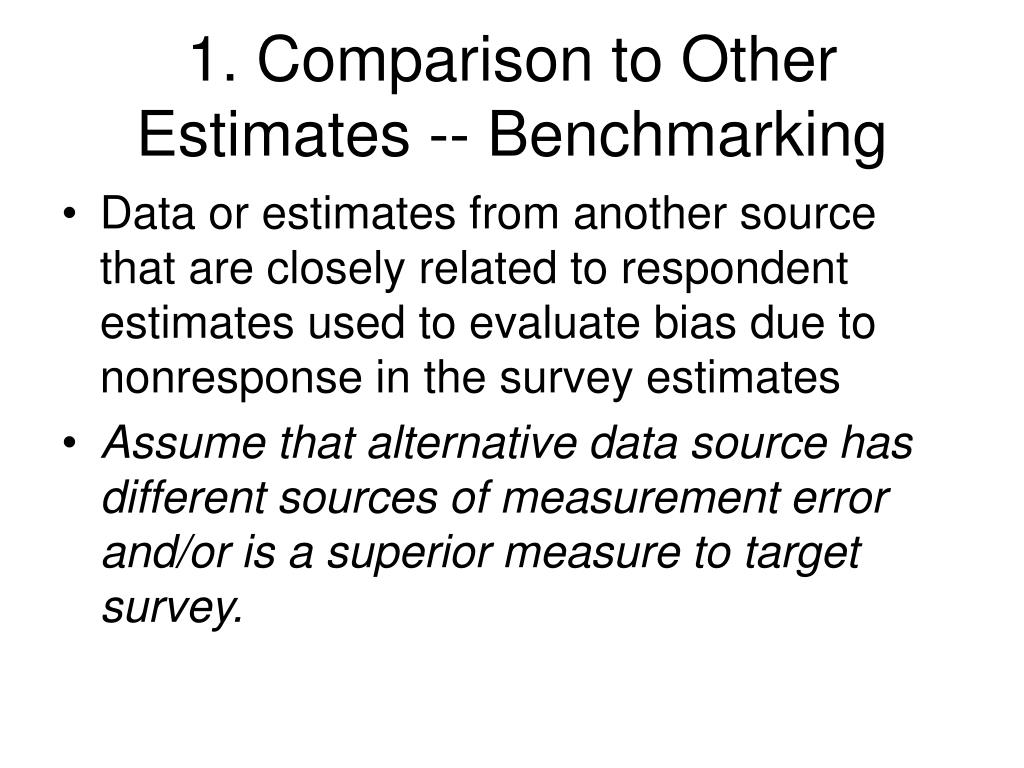 1. Comparison to Other Estimates -- Benchmarking

• Data or estimates from another source that are closely related to respondent estimates used to evaluate bias due to nonresponse in the survey estimates

• Assume that alternative data source has different sources of measurement error and/or is a superior measure to target survey.